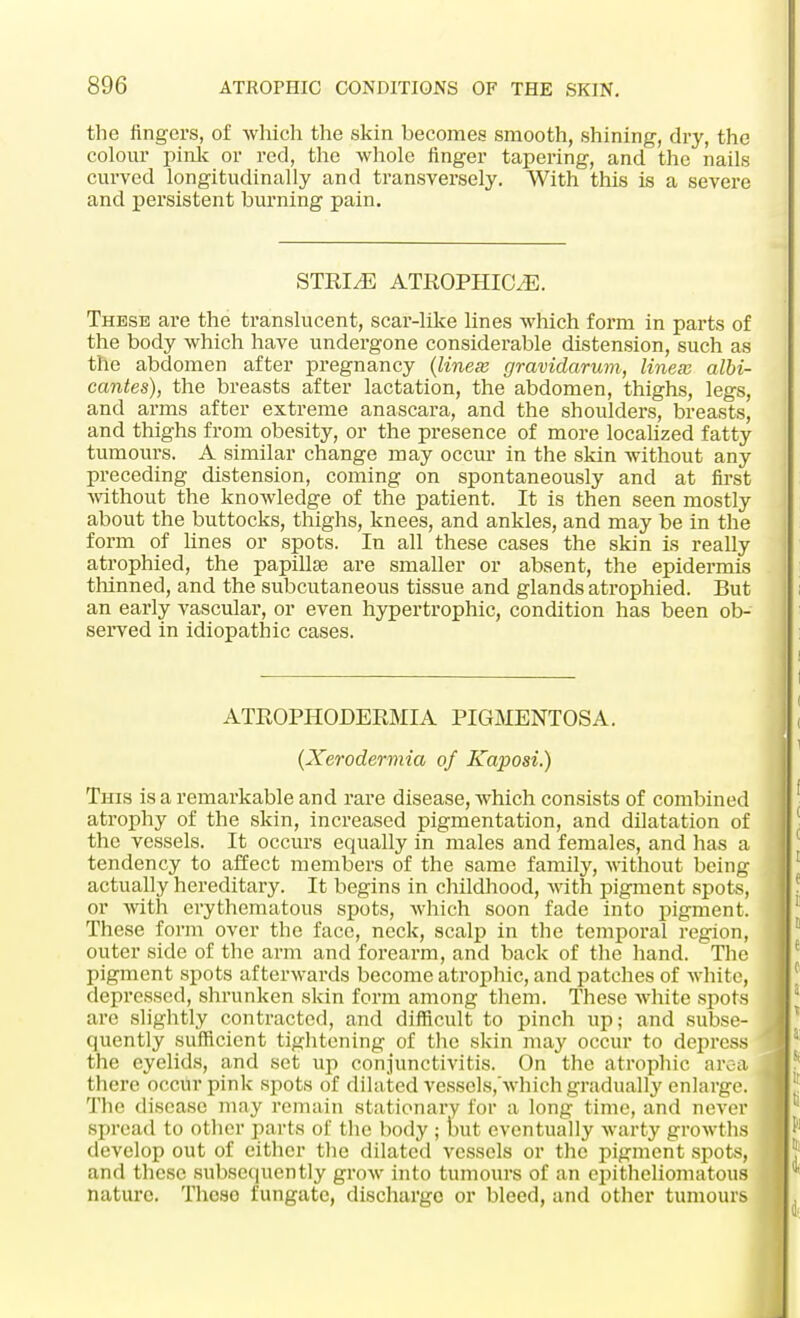 896 ATROPHIC CONDITIONS OF THE SKIN.

the fingers, of which the skin becomes smooth, shining, dry, the colour pink or red, the whole finger tapering, and the nails curved longitudinally and transversely. With this is a severe and persistent burning pain.

STRIÆ ATROPHICÆ.

These are the translucent, scar-like lines which form in parts of the body which have undergone considerable distension, such as the abdomen after pregnancy (lineæ gravidarum, lineæ albicantes), the breasts after lactation, the abdomen, thighs, legs, and arms after extreme anascara, and the shoulders, breasts, and thighs from obesity, or the presence of more localized fatty tumours. A similar change may occur in the skin without any preceding distension, coming on spontaneously and at first without the knowledge of the patient. It is then seen mostly about the buttocks, thighs, knees, and ankles, and may be in the form of lines or spots. In all these cases the skin is really atrophied, the papillæ are smaller or absent, the epidermis thinned, and the subcutaneous tissue and glands atrophied. But an early vascular, or even hypertrophic, condition has been observed in idiopathic cases.

ATROPHODERMIA PIGMENTOSA.

(Xerodermia of Kaposi.)

This is a remarkable and rare disease, which consists of combined atrophy of the skin, increased pigmentation, and dilatation of the vessels. It occurs equally in males and females, and has a tendency to affect members of the same family, without being actually hereditary. It begins in childhood, with pigment spots, or with erythematous spots, which soon fade into pigment. These form over the face, neck, scalp in the temporal region, outer side of the arm and forearm, and back of the hand. The pigment spots afterwards become atrophic, and patches of white, depressed, shrunken skin form among them. These white spots are slightly contracted, and difficult to pinch up; and subsequently sufficient tightening of the skin may occur to depress the eyelids, and set up conjunctivitis. On the atrophic area there occur pink spots of dilated vessels, which gradually enlarge. The disease may remain stationary for a long time, and never spread to other parts of the body; but eventually warty growths develop out of either the dilated vessels or the pigment spots, and these subsequently grow into tumours of an epitheliomatous nature. These fungate, discharge or bleed, and other tumours